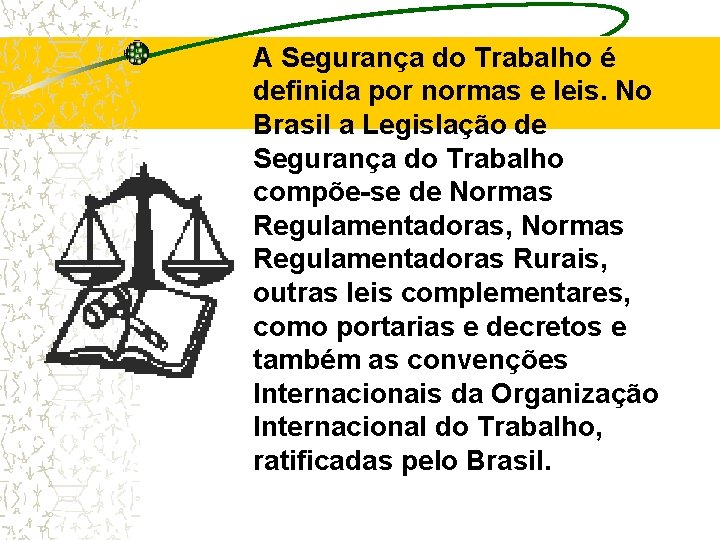 A Segurança do Trabalho é definida por normas e leis. No Brasil a Legislação de Segurança do Trabalho compõe-se de Normas Regulamentadoras, Normas Regulamentadoras Rurais, outras leis complementares, como portarias e decretos e também as convenções Internacionais da Organização Internacional do Trabalho, ratificadas pelo Brasil.